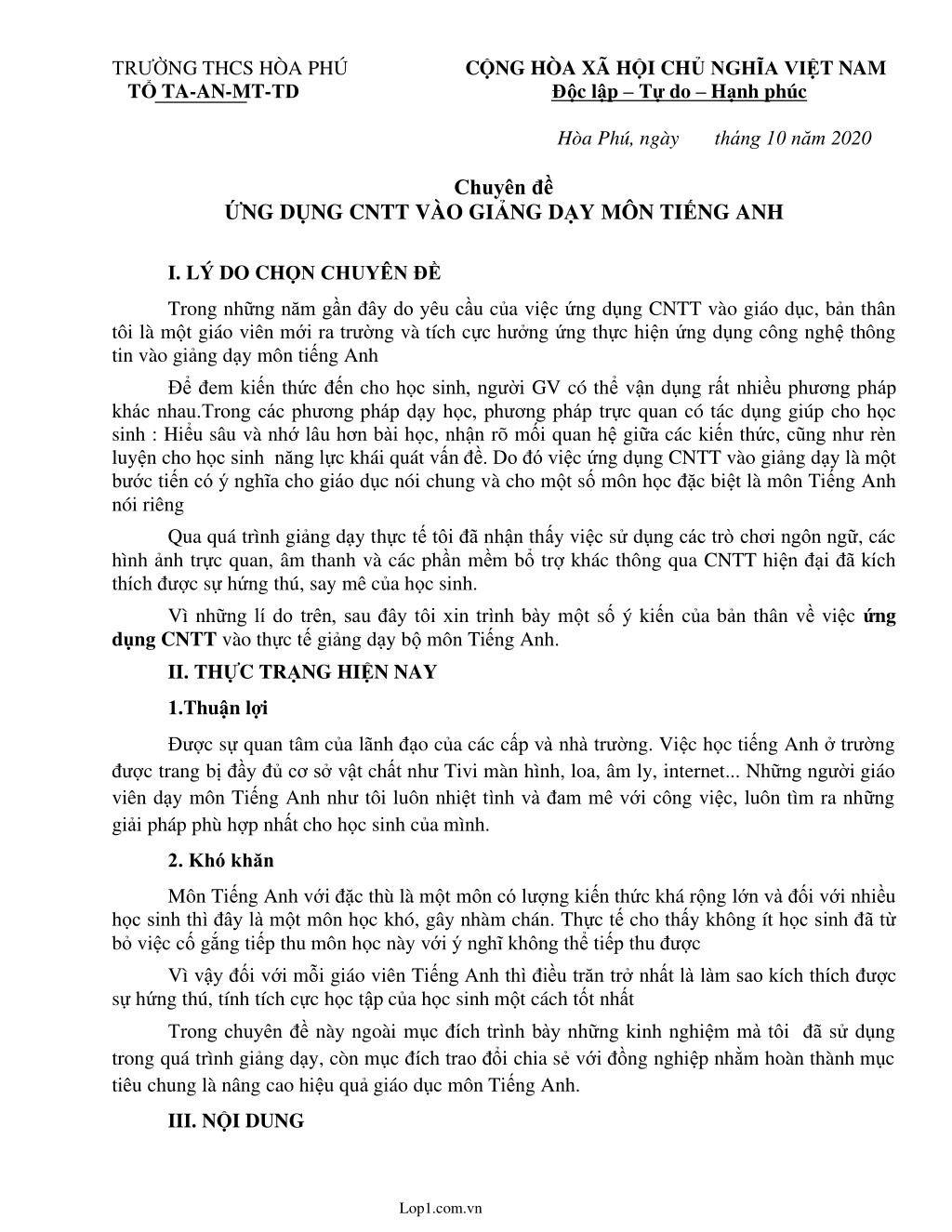 TRƯỜNG THCS HÒA PHÚ
TỔ TA-AN-MT-TD

CỘNG HÒA XÃ HỘI CHỦ NGHĨA VIỆT NAM
Độc lập – Tự do – Hạnh phúc

Hòa Phú, ngày tháng 10 năm 2020

Chuyên đề
ỨNG DỤNG CNTT VÀO GIẢNG DẠY MÔN TIẾNG ANH

I. LÝ DO CHỌN CHUYÊN ĐỀ

Trong những năm gần đây do yêu cầu của việc ứng dụng CNTT vào giáo dục, bản thân tôi là một giáo viên mới ra trường và tích cực hưởng ứng thực hiện ứng dụng công nghệ thông tin vào giảng dạy môn tiếng Anh

Để đem kiến thức đến cho học sinh, người GV có thể vận dụng rất nhiều phương pháp khác nhau.Trong các phương pháp dạy học, phương pháp trực quan có tác dụng giúp cho học sinh : Hiểu sâu và nhớ lâu hơn bài học, nhận rõ mối quan hệ giữa các kiến thức, cũng như rèn luyện cho học sinh năng lực khái quát vấn đề. Do đó việc ứng dụng CNTT vào giảng dạy là một bước tiến có ý nghĩa cho giáo dục nói chung và cho một số môn học đặc biệt là môn Tiếng Anh nói riêng

Qua quá trình giảng dạy thực tế tôi đã nhận thấy việc sử dụng các trò chơi ngôn ngữ, các hình ảnh trực quan, âm thanh và các phần mềm bổ trợ khác thông qua CNTT hiện đại đã kích thích được sự hứng thú, say mê của học sinh.

Vì những lí do trên, sau đây tôi xin trình bày một số ý kiến của bản thân về việc ứng dụng CNTT vào thực tế giảng dạy bộ môn Tiếng Anh.

II. THỰC TRẠNG HIỆN NAY

1.Thuận lợi

Được sự quan tâm của lãnh đạo của các cấp và nhà trường. Việc học tiếng Anh ở trường được trang bị đầy đủ cơ sở vật chất như Tivi màn hình, loa, âm ly, internet... Những người giáo viên dạy môn Tiếng Anh như tôi luôn nhiệt tình và đam mê với công việc, luôn tìm ra những giải pháp phù hợp nhất cho học sinh của mình.

2. Khó khăn

Môn Tiếng Anh với đặc thù là một môn có lượng kiến thức khá rộng lớn và đối với nhiều học sinh thì đây là một môn học khó, gây nhàm chán. Thực tế cho thấy không ít học sinh đã từ bỏ việc cố gắng tiếp thu môn học này với ý nghĩ không thể tiếp thu được

Vì vậy đối với mỗi giáo viên Tiếng Anh thì điều trăn trở nhất là làm sao kích thích được sự hứng thú, tính tích cực học tập của học sinh một cách tốt nhất

Trong chuyên đề này ngoài mục đích trình bày những kinh nghiệm mà tôi đã sử dụng trong quá trình giảng dạy, còn mục đích trao đổi chia sẻ với đồng nghiệp nhằm hoàn thành mục tiêu chung là nâng cao hiệu quả giáo dục môn Tiếng Anh.

III. NỘI DUNG

Lop1.com.vn